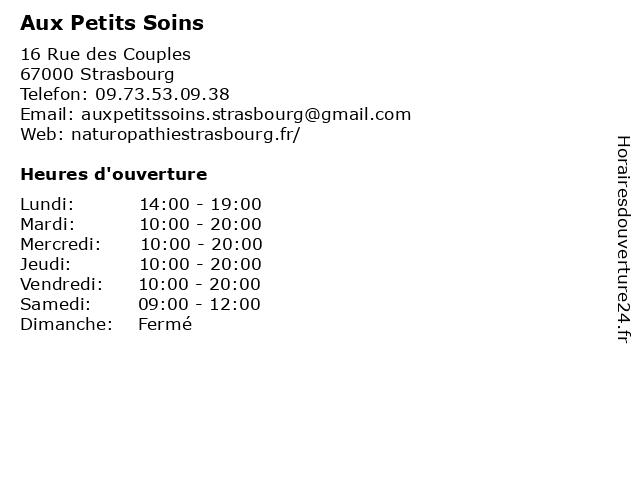 Aux Petits Soins

16 Rue des Couples
67000 Strasbourg
Telefon: 09.73.53.09.38
Email: auxpetitssoins.strasbourg@gmail.com
Web: naturopathiestrasbourg.fr/

Heures d'ouverture

| | |
|---|---|
| Lundi: | 14:00 - 19:00 |
| Mardi: | 10:00 - 20:00 |
| Mercredi: | 10:00 - 20:00 |
| Jeudi: | 10:00 - 20:00 |
| Vendredi: | 10:00 - 20:00 |
| Samedi: | 09:00 - 12:00 |
| Dimanche: | Fermé |

Horairesdouverture24.fr